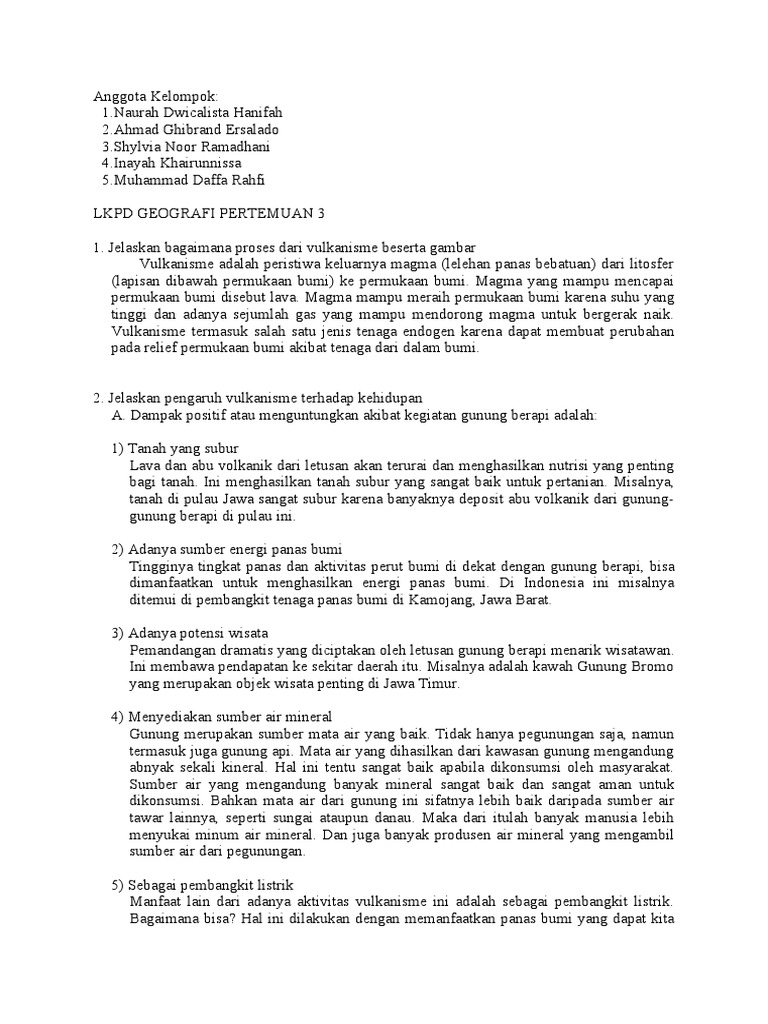 Anggota Kelompok:
1.Naurah Dwicalista Hanifah
2.Ahmad Ghibrand Ersalado
3.Shylvia Noor Ramadhani
4.Inayah Khairunnissa
5.Muhammad Daffa Rahfi

LKPD GEOGRAFI PERTEMUAN 3

1. Jelaskan bagaimana proses dari vulkanisme beserta gambar
Vulkanisme adalah peristiwa keluarnya magma (lelehan panas bebatuan) dari litosfer (lapisan dibawah permukaan bumi) ke permukaan bumi. Magma yang mampu mencapai permukaan bumi disebut lava. Magma mampu meraih permukaan bumi karena suhu yang tinggi dan adanya sejumlah gas yang mampu mendorong magma untuk bergerak naik. Vulkanisme termasuk salah satu jenis tenaga endogen karena dapat membuat perubahan pada relief permukaan bumi akibat tenaga dari dalam bumi.

2. Jelaskan pengaruh vulkanisme terhadap kehidupan
A. Dampak positif atau menguntungkan akibat kegiatan gunung berapi adalah:

1) Tanah yang subur
Lava dan abu volkanik dari letusan akan terurai dan menghasilkan nutrisi yang penting bagi tanah. Ini menghasilkan tanah subur yang sangat baik untuk pertanian. Misalnya, tanah di pulau Jawa sangat subur karena banyaknya deposit abu volkanik dari gunung-gunung berapi di pulau ini.

2) Adanya sumber energi panas bumi
Tingginya tingkat panas dan aktivitas perut bumi di dekat dengan gunung berapi, bisa dimanfaatkan untuk menghasilkan energi panas bumi. Di Indonesia ini misalnya ditemui di pembangkit tenaga panas bumi di Kamojang, Jawa Barat.

3) Adanya potensi wisata
Pemandangan dramatis yang diciptakan oleh letusan gunung berapi menarik wisatawan. Ini membawa pendapatan ke sekitar daerah itu. Misalnya adalah kawah Gunung Bromo yang merupakan objek wisata penting di Jawa Timur.

4) Menyediakan sumber air mineral
Gunung merupakan sumber mata air yang baik. Tidak hanya pegunungan saja, namun termasuk juga gunung api. Mata air yang dihasilkan dari kawasan gunung mengandung abnyak sekali kineral. Hal ini tentu sangat baik apabila dikonsumsi oleh masyarakat. Sumber air yang mengandung banyak mineral sangat baik dan sangat aman untuk dikonsumsi. Bahkan mata air dari gunung ini sifatnya lebih baik daripada sumber air tawar lainnya, seperti sungai ataupun danau. Maka dari itulah banyak manusia lebih menyukai minum air mineral. Dan juga banyak produsen air mineral yang mengambil sumber air dari pegunungan.

5) Sebagai pembangkit listrik
Manfaat lain dari adanya aktivitas vulkanisme ini adalah sebagai pembangkit listrik. Bagaimana bisa? Hal ini dilakukan dengan memanfaatkan panas bumi yang dapat kita